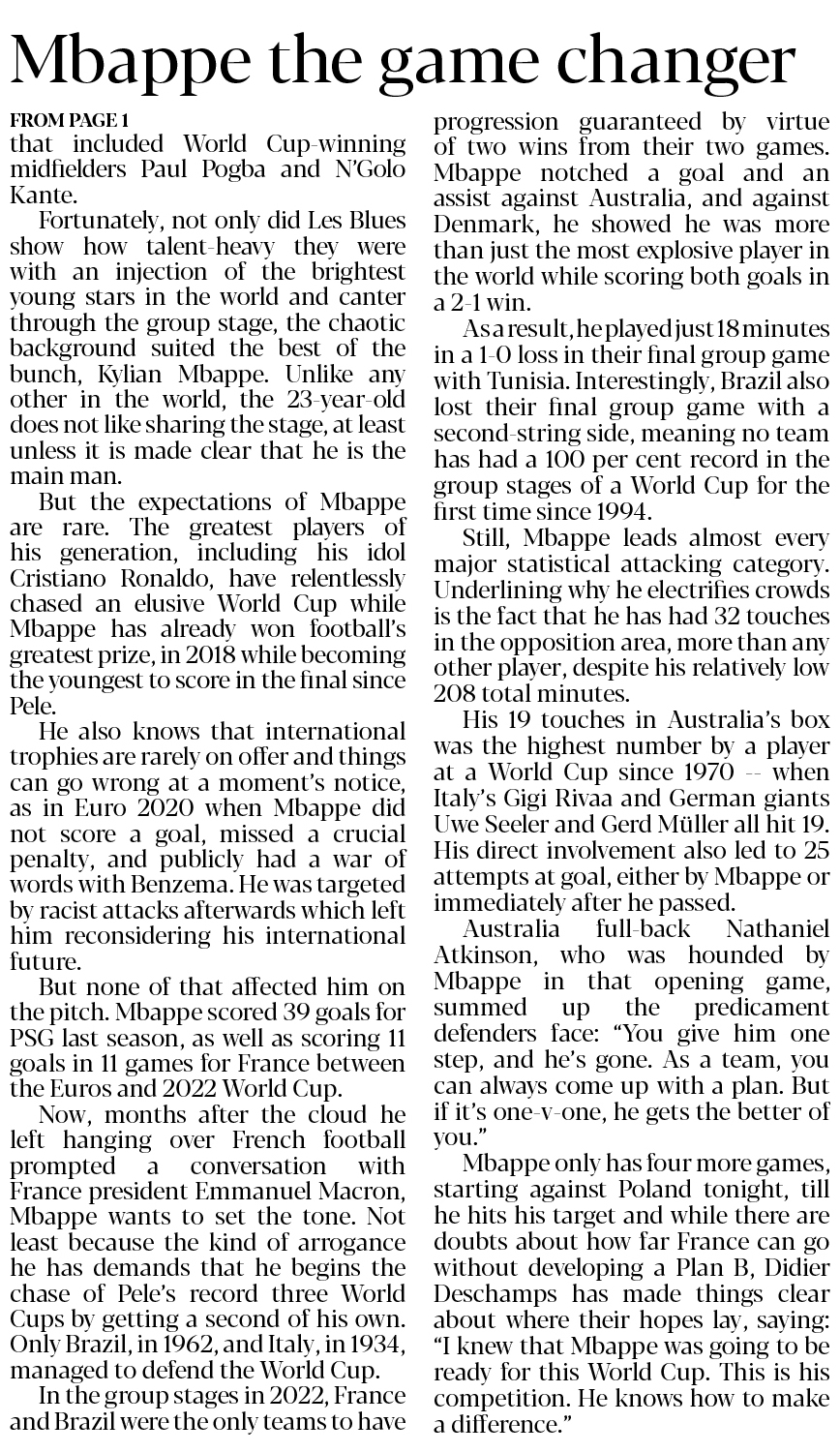 Mbappe the game changer

FROM PAGE 1
that included World Cup-winning midfielders Paul Pogba and N'Golo Kante.

Fortunately, not only did Les Blues show how talent-heavy they were with an injection of the brightest young stars in the world and canter through the group stage, the chaotic background suited the best of the bunch, Kylian Mbappe. Unlike any other in the world, the 23-year-old does not like sharing the stage, at least unless it is made clear that he is the main man.

But the expectations of Mbappe are rare. The greatest players of his generation, including his idol Cristiano Ronaldo, have relentlessly chased an elusive World Cup while Mbappe has already won football's greatest prize, in 2018 while becoming the youngest to score in the final since Pele.

He also knows that international trophies are rarely on offer and things can go wrong at a moment's notice, as in Euro 2020 when Mbappe did not score a goal, missed a crucial penalty, and publicly had a war of words with Benzema. He was targeted by racist attacks afterwards which left him reconsidering his international future.

But none of that affected him on the pitch. Mbappe scored 39 goals for PSG last season, as well as scoring 11 goals in 11 games for France between the Euros and 2022 World Cup.

Now, months after the cloud he left hanging over French football prompted a conversation with France president Emmanuel Macron, Mbappe wants to set the tone. Not least because the kind of arrogance he has demands that he begins the chase of Pele's record three World Cups by getting a second of his own. Only Brazil, in 1962, and Italy, in 1934, managed to defend the World Cup.

In the group stages in 2022, France and Brazil were the only teams to have progression guaranteed by virtue of two wins from their two games. Mbappe notched a goal and an assist against Australia, and against Denmark, he showed he was more than just the most explosive player in the world while scoring both goals in a 2-1 win.

As a result, he played just 18 minutes in a 1-0 loss in their final group game with Tunisia. Interestingly, Brazil also lost their final group game with a second-string side, meaning no team has had a 100 per cent record in the group stages of a World Cup for the first time since 1994.

Still, Mbappe leads almost every major statistical attacking category. Underlining why he electrifies crowds is the fact that he has had 32 touches in the opposition area, more than any other player, despite his relatively low 208 total minutes.

His 19 touches in Australia's box was the highest number by a player at a World Cup since 1970 -- when Italy's Gigi Rivaa and German giants Uwe Seeler and Gerd Müller all hit 19. His direct involvement also led to 25 attempts at goal, either by Mbappe or immediately after he passed.

Australia full-back Nathaniel Atkinson, who was hounded by Mbappe in that opening game, summed up the predicament defenders face: "You give him one step, and he's gone. As a team, you can always come up with a plan. But if it's one-v-one, he gets the better of you."

Mbappe only has four more games, starting against Poland tonight, till he hits his target and while there are doubts about how far France can go without developing a Plan B, Didier Deschamps has made things clear about where their hopes lay, saying: "I knew that Mbappe was going to be ready for this World Cup. This is his competition. He knows how to make a difference."